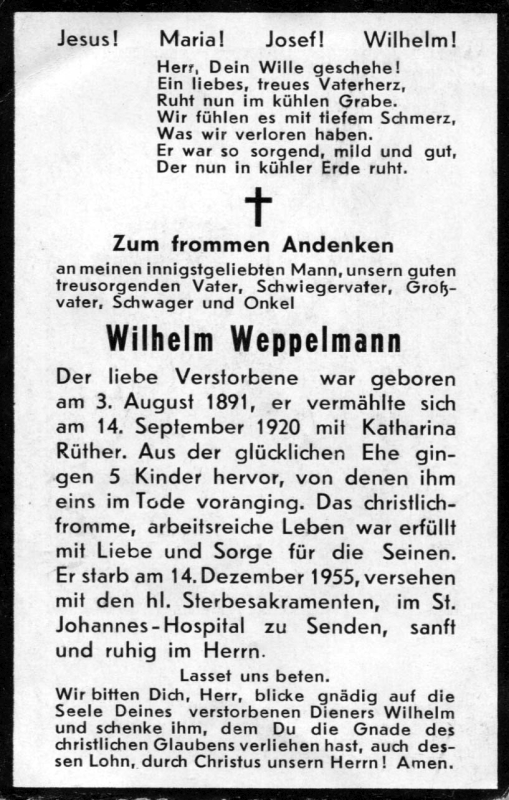 Jesus! Maria! Josef! Wilhelm!

Herr, Dein Wille geschehe!
Ein liebes, treues Vaterherz,
Ruht nun im kühlen Grabe.
Wir fühlen es mit tiefem Schmerz,
Was wir verloren haben.
Er war so sorgend, mild und gut,
Der nun in kühler Erde ruht.

Zum frommen Andenken

an meinen innigstgeliebten Mann, unsern guten treusorgenden Vater, Schwiegervater, Großvater, Schwager und Onkel

Wilhelm Weppelmann

Der liebe Verstorbene war geboren am 3. August 1891, er vermählte sich am 14. September 1920 mit Katharina Rüther. Aus der glücklichen Ehe gingen 5 Kinder hervor, von denen ihm eins im Tode voranging. Das christlichfromme, arbeitsreiche Leben war erfüllt mit Liebe und Sorge für die Seinen. Er starb am 14. Dezember 1955, versehen mit den hl. Sterbesakramenten, im St. Johannes-Hospital zu Senden, sanft und ruhig im Herrn.

Lasset uns beten.

Wir bitten Dich, Herr, blicke gnädig auf die Seele Deines verstorbenen Dieners Wilhelm und schenke ihm, dem Du die Gnade des christlichen Glaubens verliehen hast, auch dessen Lohn, durch Christus unsern Herrn! Amen.